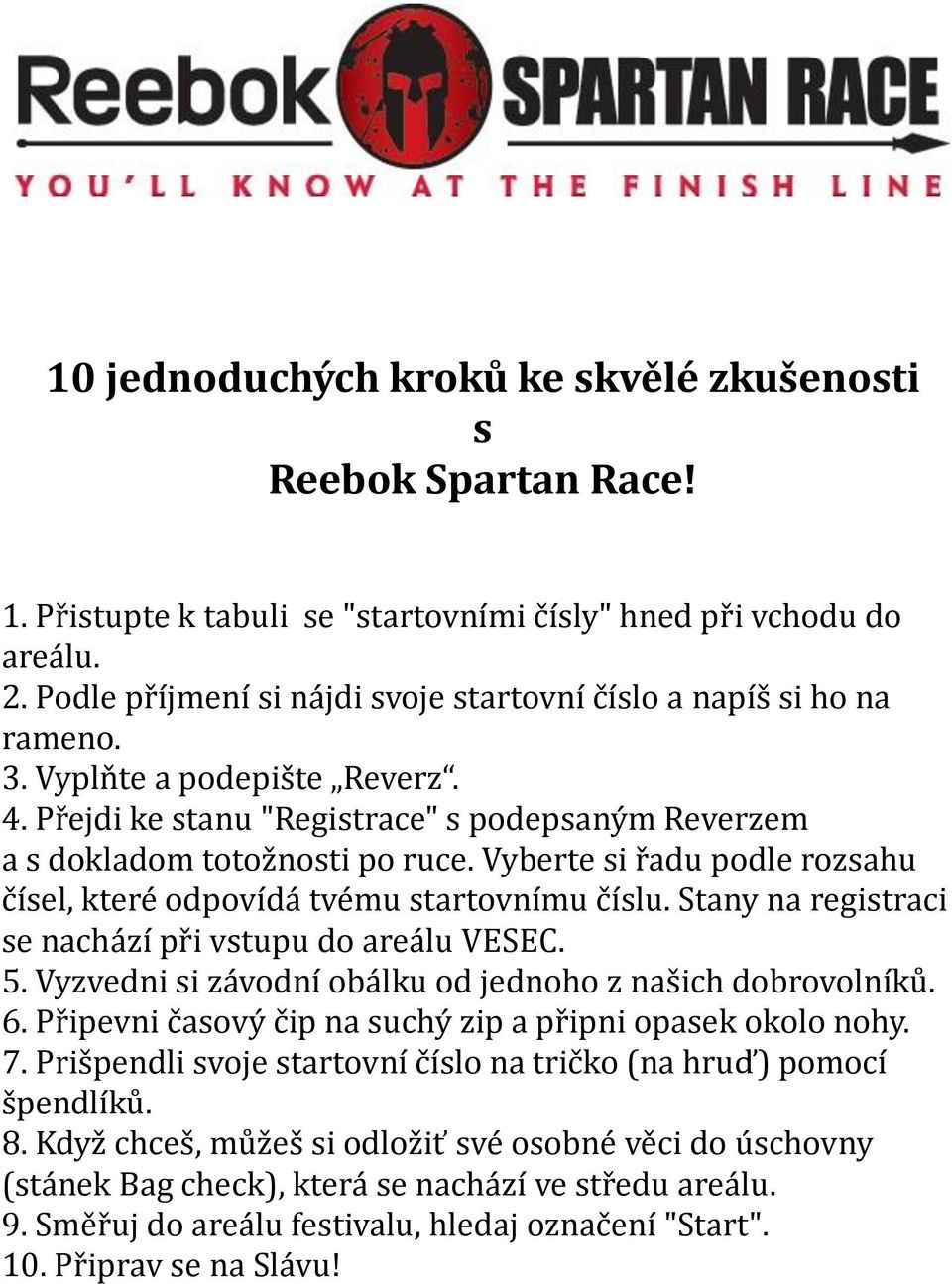 Reebok SPARTAN RACE
YOU'LL KNOW AT THE FINISH LINE

10 jednoduchých kroků ke skvělé zkušenosti s Reebok Spartan Race!

1. Přistupte k tabuli se "startovními čísly" hned při vchodu do areálu.
2. Podle příjmení si nájdi svoje startovní číslo a napíš si ho na rameno.
3. Vyplňte a podepište „Reverz“.
4. Přejdi ke stanu "Registrace" s podepsaným Reverzem a s dokladom totožnosti po ruce. Vyberte si řadu podle rozsahu čísel, které odpovídá tvému startovnímu číslu. Stany na registraci se nachází při vstupu do areálu VESEC.
5. Vyzvedni si závodní obálku od jednoho z našich dobrovolníků.
6. Připevni časový čip na suchý zip a připni opasek okolo nohy.
7. Prišpendli svoje startovní číslo na tričko (na hruď) pomocí špendlíků.
8. Když chceš, můžeš si odložiť své osobné věci do úschovny (stánek Bag check), která se nachází ve středu areálu.
9. Směřuj do areálu festivalu, hledaj označení "Start".
10. Připrav se na Slávu!